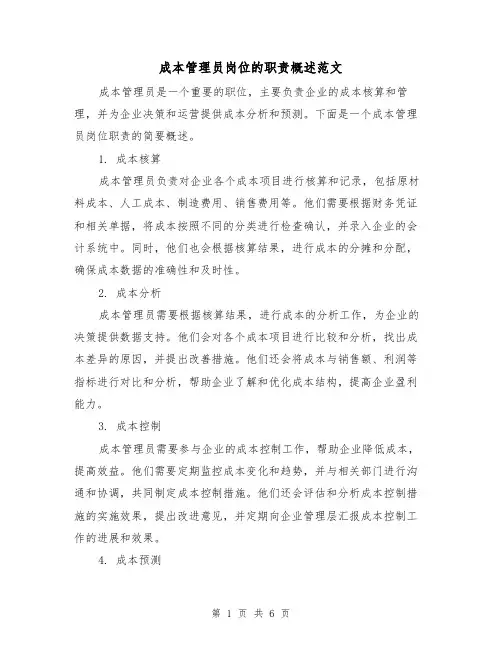 成本管理员岗位的职责概述范文

成本管理员是一个重要的职位，主要负责企业的成本核算和管理，并为企业决策和运营提供成本分析和预测。下面是一个成本管理员岗位职责的简要概述。

1. 成本核算

成本管理员负责对企业各个成本项目进行核算和记录，包括原材料成本、人工成本、制造费用、销售费用等。他们需要根据财务凭证和相关单据，将成本按照不同的分类进行检查确认，并录入企业的会计系统中。同时，他们也会根据核算结果，进行成本的分摊和分配，确保成本数据的准确性和及时性。

2. 成本分析

成本管理员需要根据核算结果，进行成本的分析工作，为企业的决策提供数据支持。他们会对各个成本项目进行比较和分析，找出成本差异的原因，并提出改善措施。他们还会将成本与销售额、利润等指标进行对比和分析，帮助企业了解和优化成本结构，提高企业盈利能力。

3. 成本控制

成本管理员需要参与企业的成本控制工作，帮助企业降低成本，提高效益。他们需要定期监控成本变化和趋势，并与相关部门进行沟通和协调，共同制定成本控制措施。他们还会评估和分析成本控制措施的实施效果，提出改进意见，并定期向企业管理层汇报成本控制工作的进展和效果。

4. 成本预测

第 1 页 共 6 页